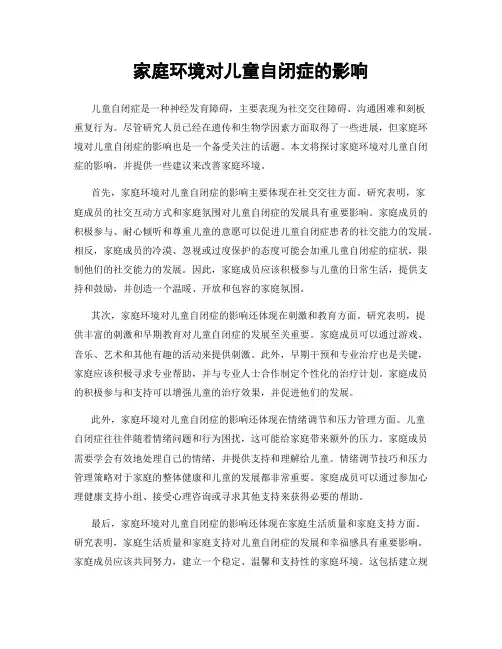 家庭环境对儿童自闭症的影响

儿童自闭症是一种神经发育障碍，主要表现为社交交往障碍、沟通困难和刻板重复行为。尽管研究人员已经在遗传和生物学因素方面取得了一些进展，但家庭环境对儿童自闭症的影响也是一个备受关注的话题。本文将探讨家庭环境对儿童自闭症的影响，并提供一些建议来改善家庭环境。

首先，家庭环境对儿童自闭症的影响主要体现在社交交往方面。研究表明，家庭成员的社交互动方式和家庭氛围对儿童自闭症的发展具有重要影响。家庭成员的积极参与、耐心倾听和尊重儿童的意愿可以促进儿童自闭症患者的社交能力的发展。相反，家庭成员的冷漠、忽视或过度保护的态度可能会加重儿童自闭症的症状，限制他们的社交能力的发展。因此，家庭成员应该积极参与儿童的日常生活，提供支持和鼓励，并创造一个温暖、开放和包容的家庭氛围。

其次，家庭环境对儿童自闭症的影响还体现在刺激和教育方面。研究表明，提供丰富的刺激和早期教育对儿童自闭症的发展至关重要。家庭成员可以通过游戏、音乐、艺术和其他有趣的活动来提供刺激。此外，早期干预和专业治疗也是关键，家庭应该积极寻求专业帮助，并与专业人士合作制定个性化的治疗计划。家庭成员的积极参与和支持可以增强儿童的治疗效果，并促进他们的发展。

此外，家庭环境对儿童自闭症的影响还体现在情绪调节和压力管理方面。儿童自闭症往往伴随着情绪问题和行为困扰，这可能给家庭带来额外的压力。家庭成员需要学会有效地处理自己的情绪，并提供支持和理解给儿童。情绪调节技巧和压力管理策略对于家庭的整体健康和儿童的发展都非常重要。家庭成员可以通过参加心理健康支持小组、接受心理咨询或寻求其他支持来获得必要的帮助。

最后，家庭环境对儿童自闭症的影响还体现在家庭生活质量和家庭支持方面。研究表明，家庭生活质量和家庭支持对儿童自闭症的发展和幸福感具有重要影响。家庭成员应该共同努力，建立一个稳定、温馨和支持性的家庭环境。这包括建立规